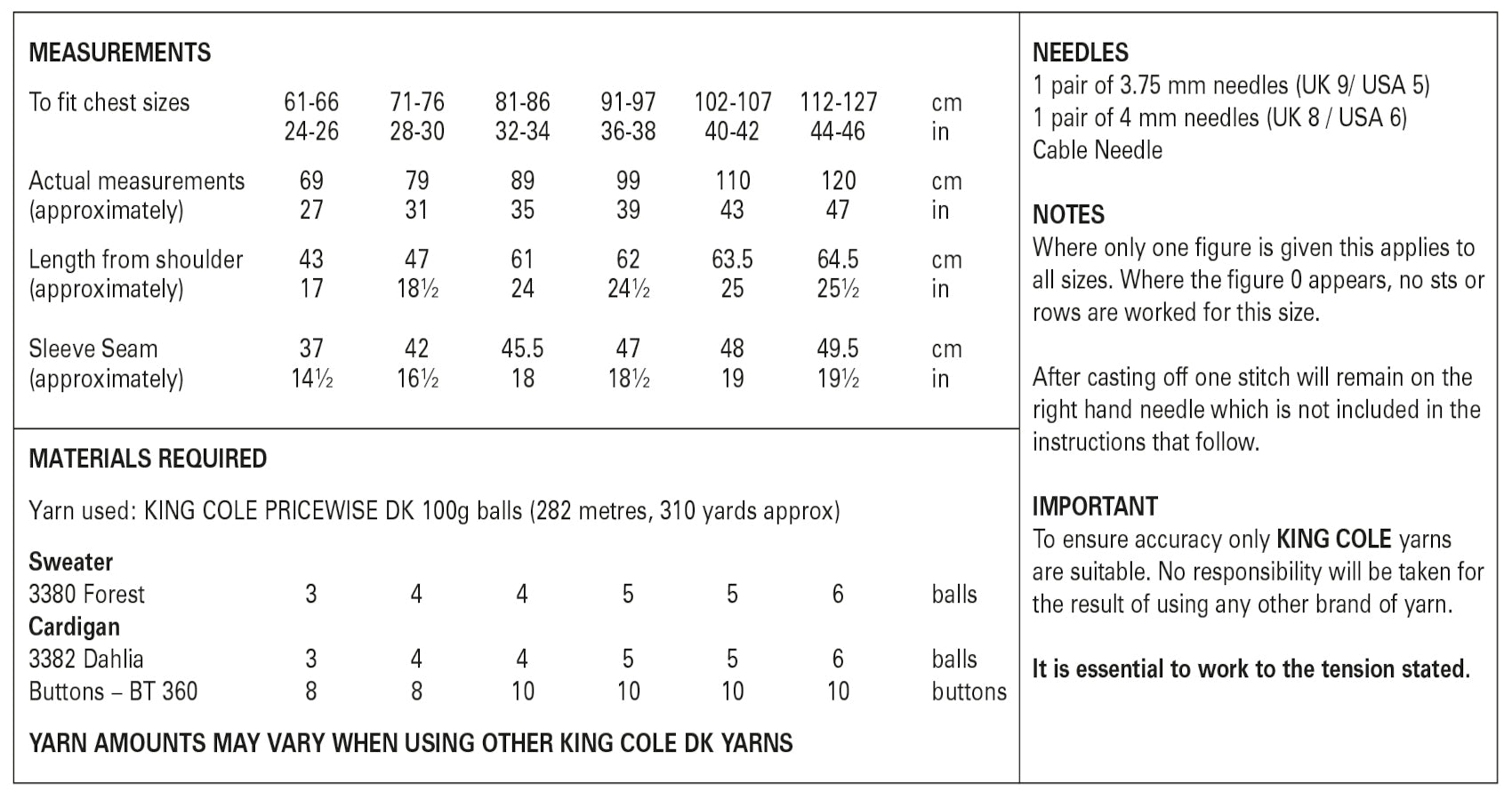 MEASUREMENTS

| To fit chest sizes | 61-66 | 71-76 | 81-86 | 91-97 | 102-107 | 112-127 | cm |
|---|---|---|---|---|---|---|---|
| | 24-26 | 28-30 | 32-34 | 36-38 | 40-42 | 44-46 | in |
| Actual measurements | 69 | 79 | 89 | 99 | 110 | 120 | cm |
| (approximately) | 27 | 31 | 35 | 39 | 43 | 47 | in |
| Length from shoulder | 43 | 47 | 61 | 62 | 63.5 | 64.5 | cm |
| (approximately) | 17 | 18½ | 24 | 24½ | 25 | 25½ | in |
| Sleeve Seam | 37 | 42 | 45.5 | 47 | 48 | 49.5 | cm |
| (approximately) | 14½ | 16½ | 18 | 18½ | 19 | 19½ | in |

MATERIALS REQUIRED

Yarn used: KING COLE PRICEWISE DK 100g balls (282 metres, 310 yards approx)

| Sweater | | | | | | | |
|---|---|---|---|---|---|---|---|
| 3380 Forest | 3 | 4 | 4 | 5 | 5 | 6 | balls |
| Cardigan | | | | | | | |
| 3382 Dahlia | 3 | 4 | 4 | 5 | 5 | 6 | balls |
| Buttons – BT 360 | 8 | 8 | 10 | 10 | 10 | 10 | buttons |

YARN AMOUNTS MAY VARY WHEN USING OTHER KING COLE DK YARNS

NEEDLES
1 pair of 3.75 mm needles (UK 9/ USA 5)
1 pair of 4 mm needles (UK 8 / USA 6)
Cable Needle

NOTES
Where only one figure is given this applies to all sizes. Where the figure 0 appears, no sts or rows are worked for this size.

After casting off one stitch will remain on the right hand needle which is not included in the instructions that follow.

IMPORTANT
To ensure accuracy only KING COLE yarns are suitable. No responsibility will be taken for the result of using any other brand of yarn.

It is essential to work to the tension stated.